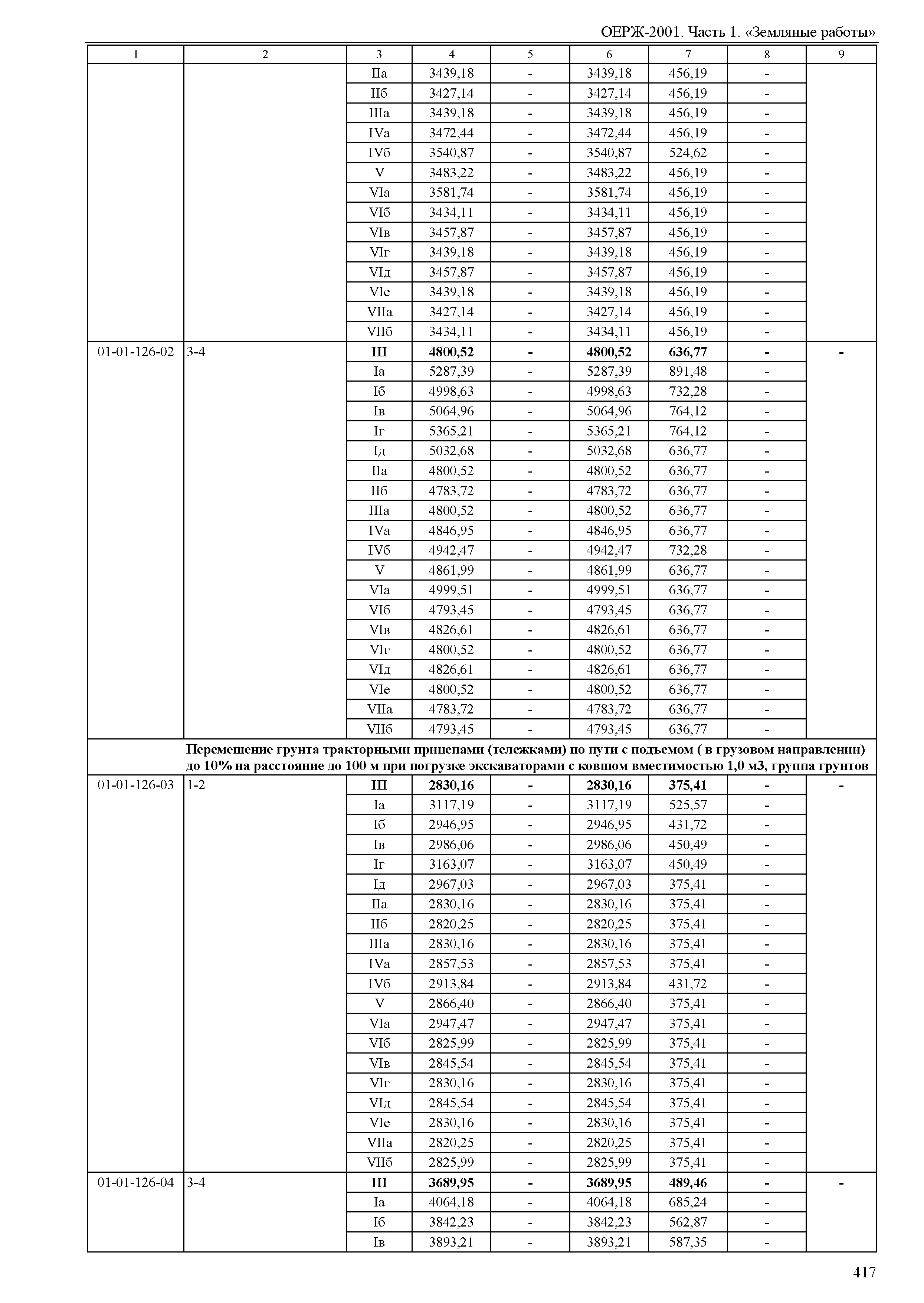 ОЕРЖ-2001. Часть 1. «Земляные работы»

| 1 | 2 | 3 | 4 | 5 | 6 | 7 | 8 | 9 |
|---|---|---|---|---|---|---|---|---|
| | | IIа | 3439,18 | - | 3439,18 | 456,19 | - | |
| | | IIб | 3427,14 | - | 3427,14 | 456,19 | - | |
| | | IIIа | 3439,18 | - | 3439,18 | 456,19 | - | |
| | | IVа | 3472,44 | - | 3472,44 | 456,19 | - | |
| | | IVб | 3540,87 | - | 3540,87 | 524,62 | - | |
| | | V | 3483,22 | - | 3483,22 | 456,19 | - | |
| | | VIа | 3581,74 | - | 3581,74 | 456,19 | - | |
| | | VIб | 3434,11 | - | 3434,11 | 456,19 | - | |
| | | VIв | 3457,87 | - | 3457,87 | 456,19 | - | |
| | | VIг | 3439,18 | - | 3439,18 | 456,19 | - | |
| | | VIд | 3457,87 | - | 3457,87 | 456,19 | - | |
| | | VIе | 3439,18 | - | 3439,18 | 456,19 | - | |
| | | VIIа | 3427,14 | - | 3427,14 | 456,19 | - | |
| | | VIIб | 3434,11 | - | 3434,11 | 456,19 | - | |
| 01-01-126-02 | 3-4 | **III** | **4800,52** | **-** | **4800,52** | **636,77** | **-** | **-** |
| | | Iа | 5287,39 | - | 5287,39 | 891,48 | - | |
| | | Iб | 4998,63 | - | 4998,63 | 732,28 | - | |
| | | Iв | 5064,96 | - | 5064,96 | 764,12 | - | |
| | | Iг | 5365,21 | - | 5365,21 | 764,12 | - | |
| | | Iд | 5032,68 | - | 5032,68 | 636,77 | - | |
| | | IIа | 4800,52 | - | 4800,52 | 636,77 | - | |
| | | IIб | 4783,72 | - | 4783,72 | 636,77 | - | |
| | | IIIа | 4800,52 | - | 4800,52 | 636,77 | - | |
| | | IVа | 4846,95 | - | 4846,95 | 636,77 | - | |
| | | IVб | 4942,47 | - | 4942,47 | 732,28 | - | |
| | | V | 4861,99 | - | 4861,99 | 636,77 | - | |
| | | VIа | 4999,51 | - | 4999,51 | 636,77 | - | |
| | | VIб | 4793,45 | - | 4793,45 | 636,77 | - | |
| | | VIв | 4826,61 | - | 4826,61 | 636,77 | - | |
| | | VIг | 4800,52 | - | 4800,52 | 636,77 | - | |
| | | VIд | 4826,61 | - | 4826,61 | 636,77 | - | |
| | | VIе | 4800,52 | - | 4800,52 | 636,77 | - | |
| | | VIIа | 4783,72 | - | 4783,72 | 636,77 | - | |
| | | VIIб | 4793,45 | - | 4793,45 | 636,77 | - | |
| | **Перемещение грунта тракторными прицепами (тележками) по пути с подъемом ( в грузовом направлении) до 10% на расстояние до 100 м при погрузке экскаваторами с ковшом вместимостью 1,0 м3, группа грунтов** | | | | | | | |
| 01-01-126-03 | 1-2 | **III** | **2830,16** | **-** | **2830,16** | **375,41** | **-** | **-** |
| | | Iа | 3117,19 | - | 3117,19 | 525,57 | - | |
| | | Iб | 2946,95 | - | 2946,95 | 431,72 | - | |
| | | Iв | 2986,06 | - | 2986,06 | 450,49 | - | |
| | | Iг | 3163,07 | - | 3163,07 | 450,49 | - | |
| | | Iд | 2967,03 | - | 2967,03 | 375,41 | - | |
| | | IIа | 2830,16 | - | 2830,16 | 375,41 | - | |
| | | IIб | 2820,25 | - | 2820,25 | 375,41 | - | |
| | | IIIа | 2830,16 | - | 2830,16 | 375,41 | - | |
| | | IVа | 2857,53 | - | 2857,53 | 375,41 | - | |
| | | IVб | 2913,84 | - | 2913,84 | 431,72 | - | |
| | | V | 2866,40 | - | 2866,40 | 375,41 | - | |
| | | VIа | 2947,47 | - | 2947,47 | 375,41 | - | |
| | | VIб | 2825,99 | - | 2825,99 | 375,41 | - | |
| | | VIв | 2845,54 | - | 2845,54 | 375,41 | - | |
| | | VIг | 2830,16 | - | 2830,16 | 375,41 | - | |
| | | VIд | 2845,54 | - | 2845,54 | 375,41 | - | |
| | | VIе | 2830,16 | - | 2830,16 | 375,41 | - | |
| | | VIIа | 2820,25 | - | 2820,25 | 375,41 | - | |
| | | VIIб | 2825,99 | - | 2825,99 | 375,41 | - | |
| 01-01-126-04 | 3-4 | **III** | **3689,95** | **-** | **3689,95** | **489,46** | **-** | **-** |
| | | Iа | 4064,18 | - | 4064,18 | 685,24 | - | |
| | | Iб | 3842,23 | - | 3842,23 | 562,87 | - | |
| | | Iв | 3893,21 | - | 3893,21 | 587,35 | - | |

417